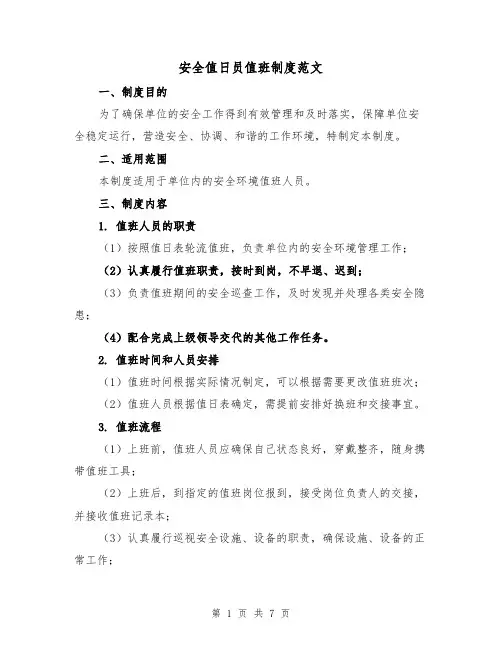 安全值日员值班制度范文

一、制度目的

为了确保单位的安全工作得到有效管理和及时落实，保障单位安全稳定运行，营造安全、协调、和谐的工作环境，特制定本制度。

二、适用范围

本制度适用于单位内的安全环境值班人员。

三、制度内容

1. 值班人员的职责

（1）按照值日表轮流值班，负责单位内的安全环境管理工作；

（2）认真履行值班职责，按时到岗，不早退、迟到；

（3）负责值班期间的安全巡查工作，及时发现并处理各类安全隐患；

（4）配合完成上级领导交代的其他工作任务。

2. 值班时间和人员安排

（1）值班时间根据实际情况制定，可以根据需要更改值班班次；

（2）值班人员根据值日表确定，需提前安排好换班和交接事宜。

3. 值班流程

（1）上班前，值班人员应确保自己状态良好，穿戴整齐，随身携带值班工具；

（2）上班后，到指定的值班岗位报到，接受岗位负责人的交接，并接收值班记录本；

（3）认真履行巡视安全设施、设备的职责，确保设施、设备的正常工作；

第 1 页 共 7 页